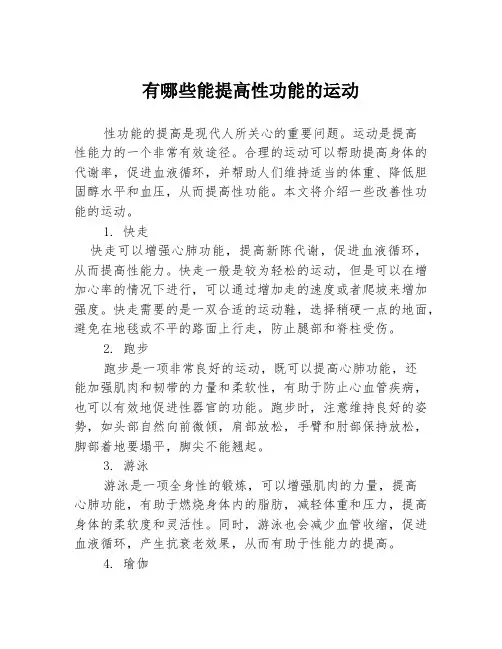 有哪些能提高性功能的运动

性功能的提高是现代人所关心的重要问题。运动是提高性能力的一个非常有效途径。合理的运动可以帮助提高身体的代谢率，促进血液循环，并帮助人们维持适当的体重、降低胆固醇水平和血压，从而提高性功能。本文将介绍一些改善性功能的运动。

1. 快走

快走可以增强心肺功能，提高新陈代谢，促进血液循环，从而提高性能力。快走一般是较为轻松的运动，但是可以在增加心率的情况下进行，可以通过增加走的速度或者爬坡来增加强度。快走需要的是一双合适的运动鞋，选择稍硬一点的地面，避免在地毯或不平的路面上行走，防止腿部和脊柱受伤。

2. 跑步

跑步是一项非常良好的运动，既可以提高心肺功能，还能加强肌肉和韧带的力量和柔软性，有助于防止心血管疾病，也可以有效地促进性器官的功能。跑步时，注意维持良好的姿势，如头部自然向前微倾，肩部放松，手臂和肘部保持放松，脚部着地要塌平，脚尖不能翘起。

3. 游泳

游泳是一项全身性的锻炼，可以增强肌肉的力量，提高心肺功能，有助于燃烧身体内的脂肪，减轻体重和压力，提高身体的柔软度和灵活性。同时，游泳也会减少血管收缩，促进血液循环，产生抗衰老效果，从而有助于性能力的提高。

4. 瑜伽